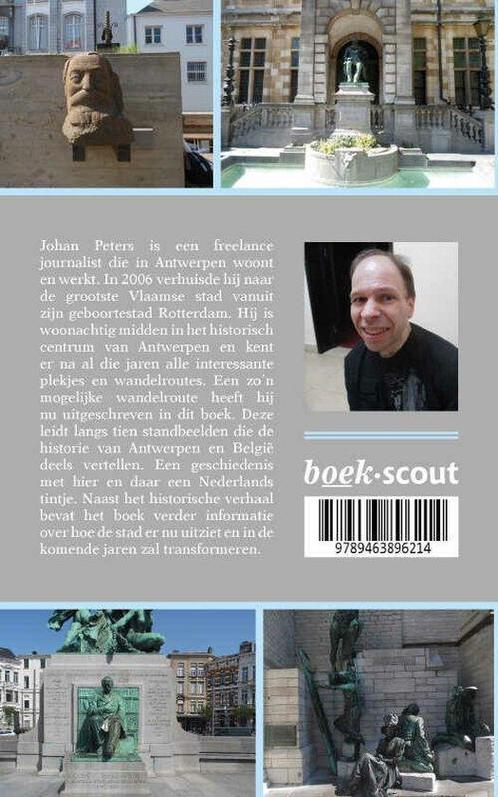 Johan Peters is een freelance journalist die in Antwerpen woont en werkt. In 2006 verhuisde hij naar de grootste Vlaamse stad vanuit zijn geboortestad Rotterdam. Hij is woonachtig midden in het historisch centrum van Antwerpen en kent er na al die jaren alle interessante plekjes en wandelroutes. Een zo'n mogelijke wandelroute heeft hij nu uitgeschreven in dit boek. Deze leidt langs tien standbeelden die de historie van Antwerpen en België deels vertellen. Een geschiedenis met hier en daar een Nederlands tintje. Naast het historische verhaal bevat het boek verder informatie over hoe de stad er nu uitziet en in de komende jaren zal transformeren.

boek·scout

9789463896214